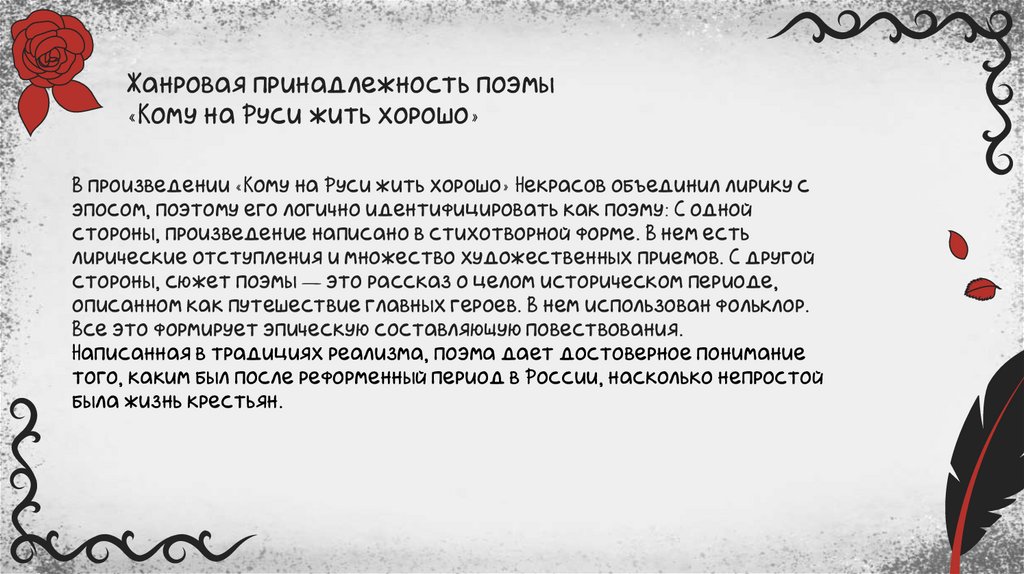 Жанровая принадлежность поэмы «Кому на Руси жить хорошо»

В произведении «Кому на Руси жить хорошо» Некрасов объединил лирику с эпосом, поэтому его логично идентифицировать как поэму: С одной стороны, произведение написано в стихотворной форме. В нем есть лирические отступления и множество художественных приемов. С другой стороны, сюжет поэмы — это рассказ о целом историческом периоде, описанном как путешествие главных героев. В нем использован фольклор. Все это формирует эпическую составляющую повествования.
Написанная в традициях реализма, поэма дает достоверное понимание того, каким был после реформенный период в России, насколько непростой была жизнь крестьян.